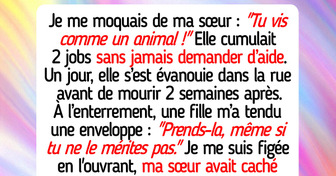 Je me moquais de ma sœur : "Tu vis comme un animal !" Elle cumulait 2 jobs sans jamais demander d'aide. Un jour, elle s'est évanouie dans la rue avant de mourir 2 semaines après. À l'enterrement, une fille m'a tendu une enveloppe : "Prends-la, même si tu ne le mérites pas." Je me suis figée en l'ouvrant, ma sœur avait caché